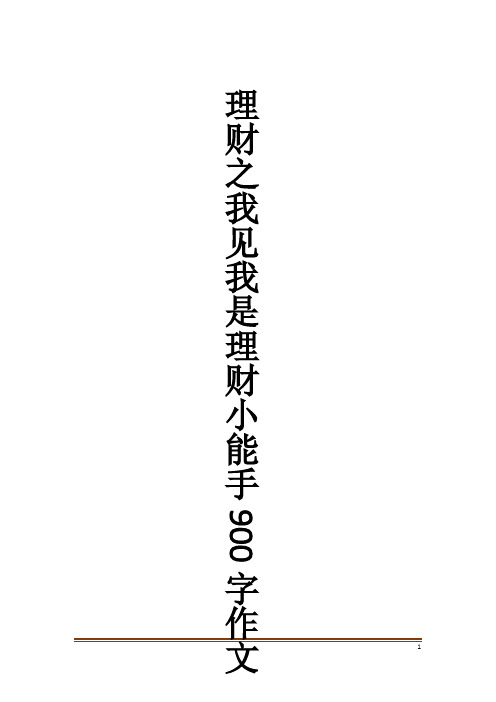 理财之我见我是理财小能手 900 字作文

1